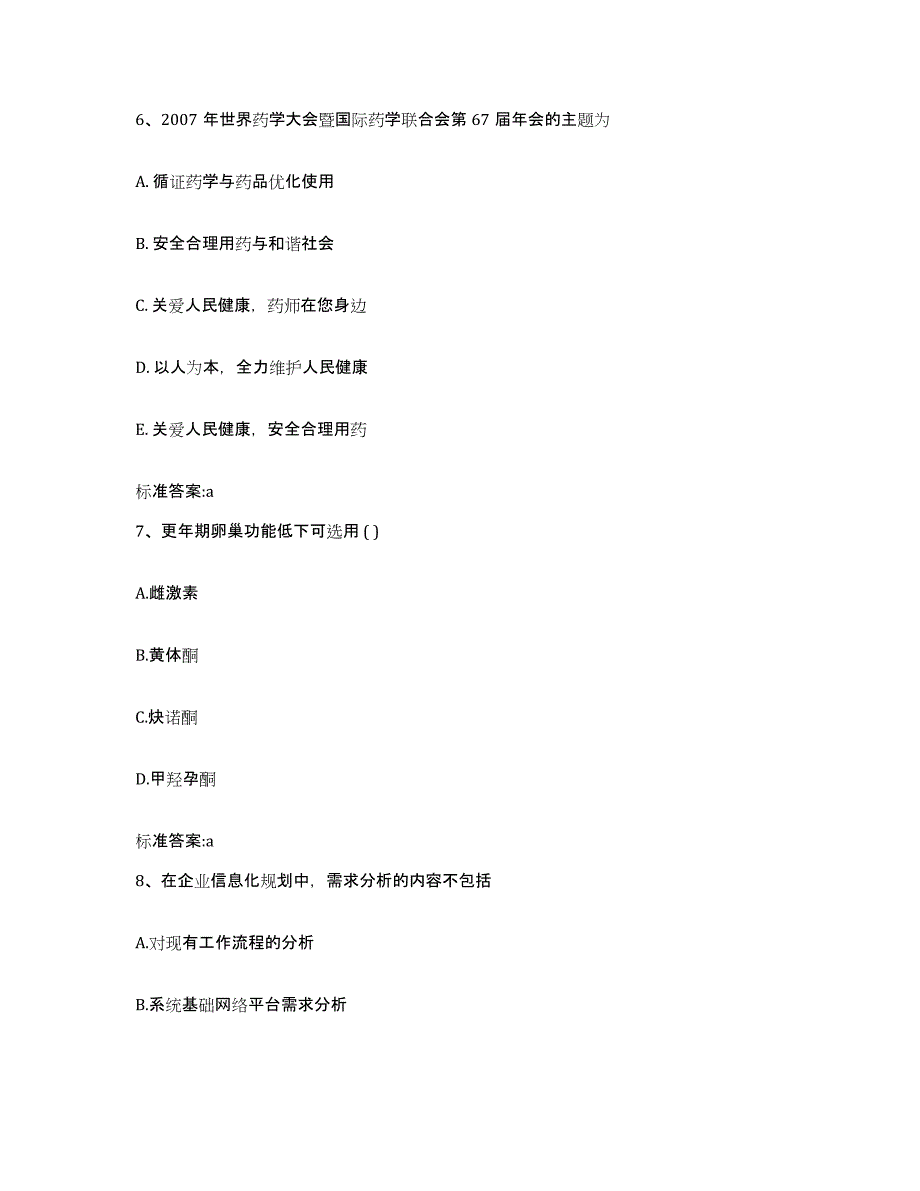 6、2007 年世界药学大会暨国际药学联合会第 67 届年会的主题为

A. 循证药学与药品优化使用

B. 安全合理用药与和谐社会

C. 关爱人民健康，药师在您身边

D. 以人为本，全力维护人民健康

E. 关爱人民健康，安全合理用药

标准答案:a

7、更年期卵巢功能低下可选用 ( )

A.雌激素

B.黄体酮

C.炔诺酮

D.甲羟孕酮

标准答案:a

8、在企业信息化规划中，需求分析的内容不包括

A.对现有工作流程的分析

B.系统基础网络平台需求分析